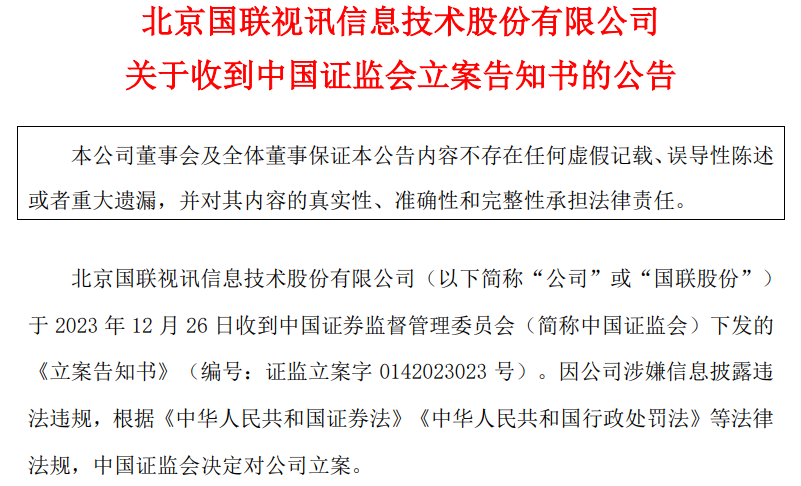 北京国联视讯信息技术股份有限公司
关于收到中国证监会立案告知书的公告

本公司董事会及全体董事保证本公告内容不存在任何虚假记载、误导性陈述或者重大遗漏，并对其内容的真实性、准确性和完整性承担法律责任。

北京国联视讯信息技术股份有限公司（以下简称“公司”或“国联股份”）于 2023 年 12 月 26 日收到中国证券监督管理委员会（简称中国证监会）下发的《立案告知书》（编号：证监立案字 0142023023 号）。因公司涉嫌信息披露违法违规，根据《中华人民共和国证券法》《中华人民共和国行政处罚法》等法律法规，中国证监会决定对公司立案。